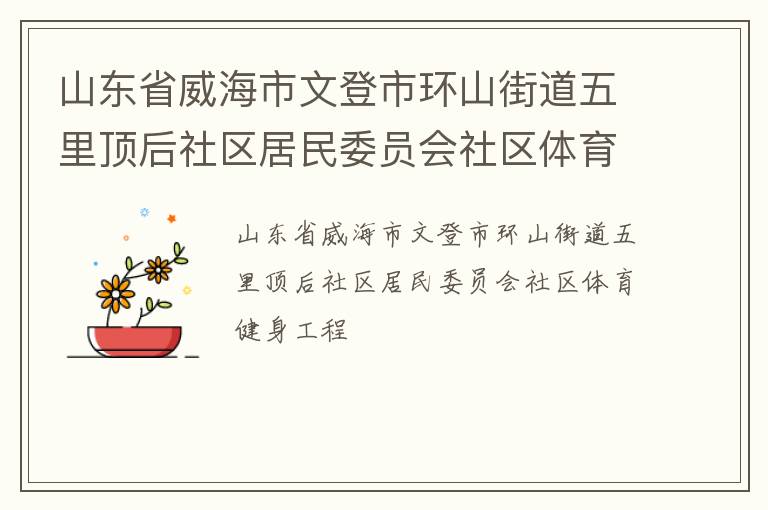 山东省威海市文登市环山街道五里顶后社区居民委员会社区体育

山东省威海市文登市环山街道五里顶后社区居民委员会社区体育健身工程